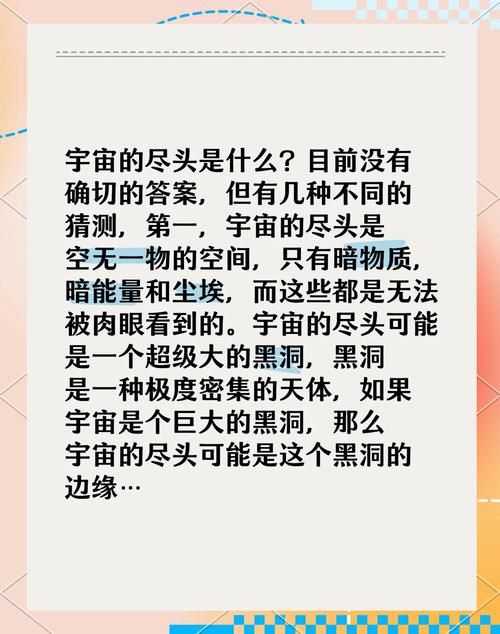 宇宙的尽头是什么？目前没有确切的答案，但有几种不同的猜测，第一，宇宙的尽头是空无一物的空间，只有暗物质，暗能量和尘埃，而这些都是无法被肉眼看到的。宇宙的尽头可能是一个超级大的黑洞，黑洞是一种极度密集的天体，如果宇宙是个巨大的黑洞，那么宇宙的尽头可能是这个黑洞的边缘…